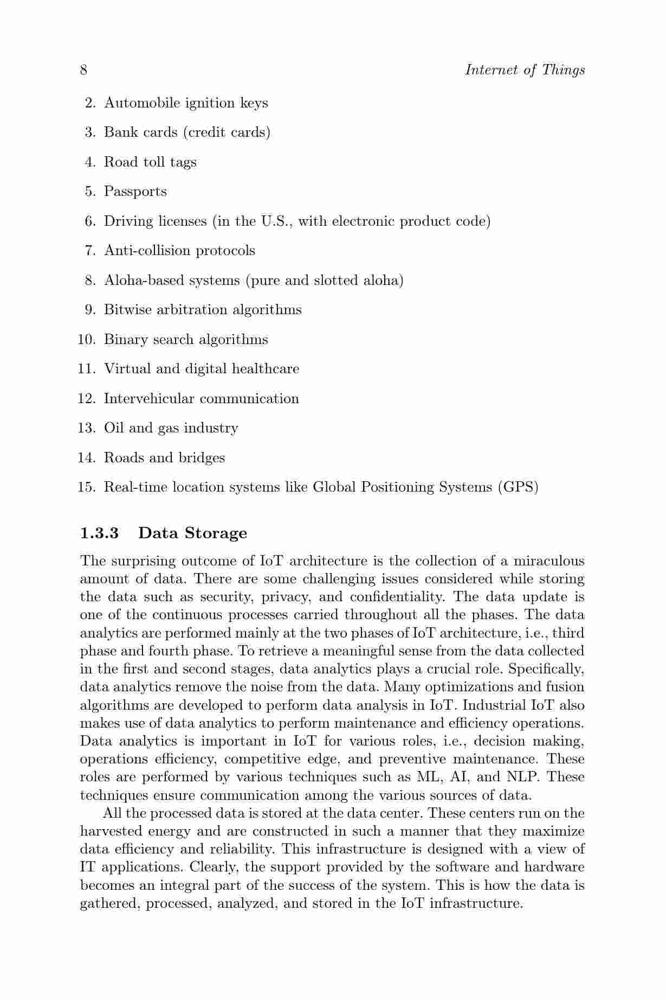 8 Internet of Things

2. Automobile ignition keys

3. Bank cards (credit cards)

4. Road toll tags

5. Passports

6. Driving licenses (in the U.S., with electronic product code)

7. Anti-collision protocols

8. Aloha-based systems (pure and slotted aloha)

9. Bitwise arbitration algorithms

10. Binary search algorithms

11. Virtual and digital healthcare

12. Intervehicular communication

13. Oil and gas industry

14. Roads and bridges

15. Real-time location systems like Global Positioning Systems (GPS)

1.3.3 Data Storage

The surprising outcome of IoT architecture is the collection of a miraculous amount of data. There are some challenging issues considered while storing the data such as security, privacy, and confidentiality. The data update is one of the continuous processes carried throughout all the phases. The data analytics are performed mainly at the two phases of IoT architecture, i.e., third phase and fourth phase. To retrieve a meaningful sense from the data collected in the first and second stages, data analytics plays a crucial role. Specifically, data analytics remove the noise from the data. Many optimizations and fusion algorithms are developed to perform data analysis in IoT. Industrial IoT also makes use of data analytics to perform maintenance and efficiency operations. Data analytics is important in IoT for various roles, i.e., decision making, operations efficiency, competitive edge, and preventive maintenance. These roles are performed by various techniques such as ML, AI, and NLP. These techniques ensure communication among the various sources of data.

All the processed data is stored at the data center. These centers run on the harvested energy and are constructed in such a manner that they maximize data efficiency and reliability. This infrastructure is designed with a view of IT applications. Clearly, the support provided by the software and hardware becomes an integral part of the success of the system. This is how the data is gathered, processed, analyzed, and stored in the IoT infrastructure.